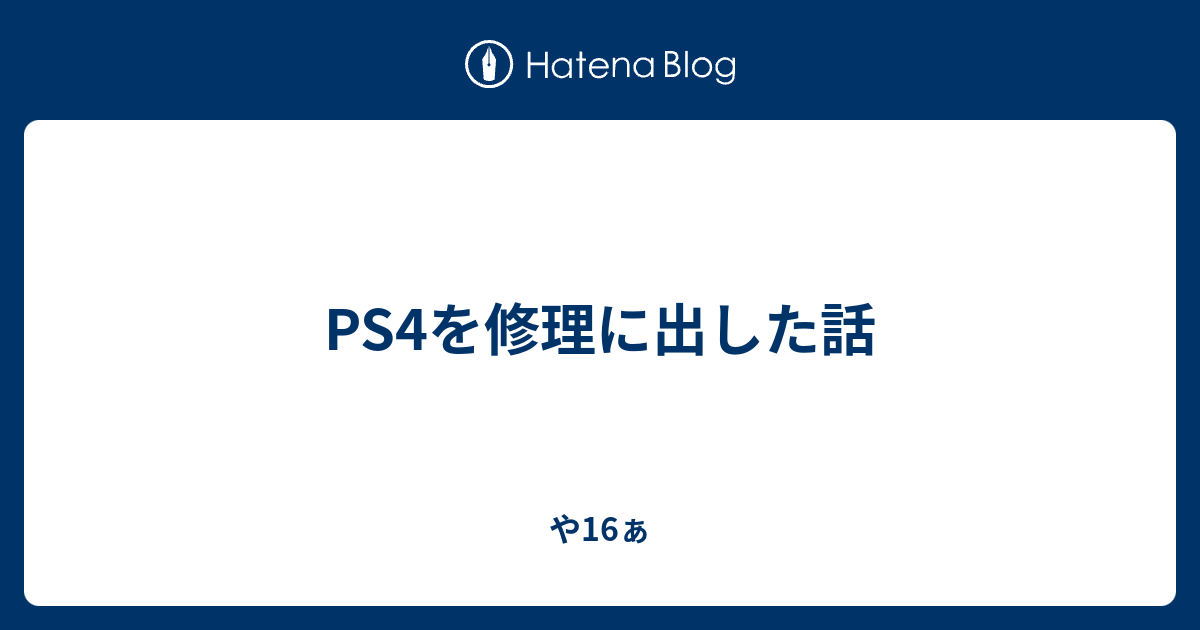 Hatena Blog

PS4を修理に出した話

や16ぁ